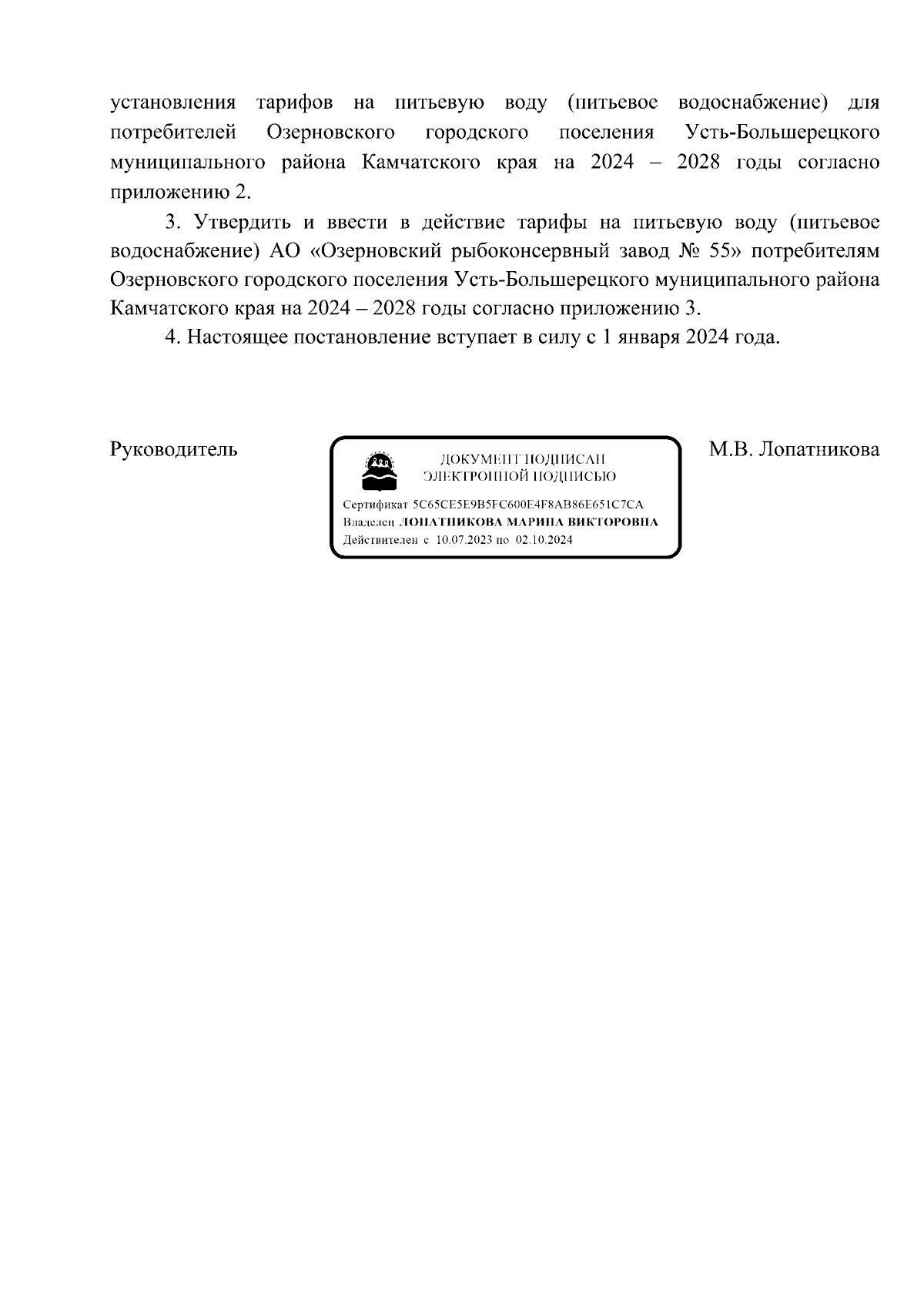 установления тарифов на питьевую воду (питьевое водоснабжение) для потребителей Озерновского городского поселения Усть-Большерецкого муниципального района Камчатского края на 2024 – 2028 годы согласно приложению 2.

3. Утвердить и ввести в действие тарифы на питьевую воду (питьевое водоснабжение) АО «Озерновский рыбоконсервный завод № 55» потребителям Озерновского городского поселения Усть-Большерецкого муниципального района Камчатского края на 2024 – 2028 годы согласно приложению 3.

4. Настоящее постановление вступает в силу с 1 января 2024 года.

Руководитель

ДОКУМЕНТ ПОДПИСАН ЭЛЕКТРОННОЙ ПОДПИСЬЮ

Сертификат 5C65CE5E9B5FC600E4F8AB86E651C7CA
Владелец ЛОПАТНИКОВА МАРИНА ВИКТОРОВНА
Действителен с 10.07.2023 по 02.10.2024

М.В. Лопатникова